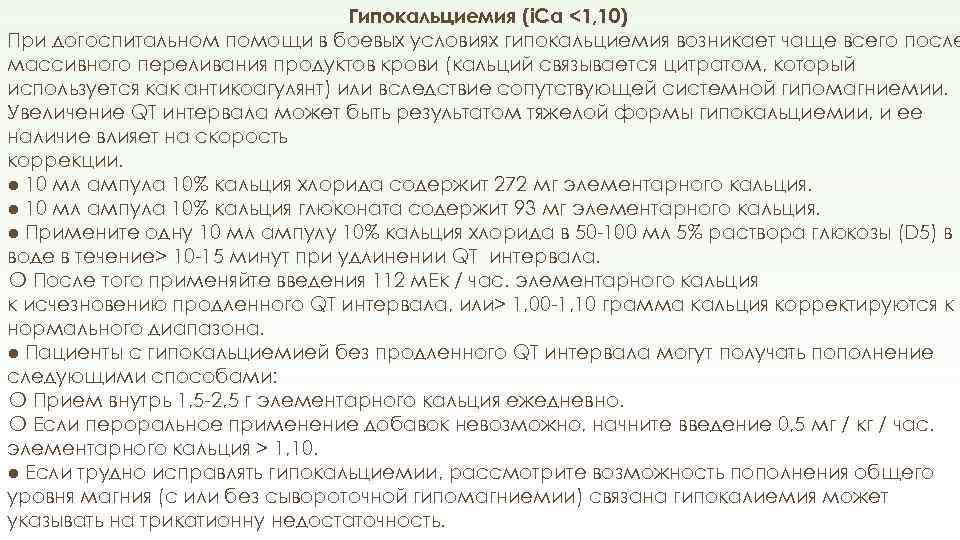 Гипокальциемия (iCa <1,10)
При догоспитальном помощи в боевых условиях гипокальциемия возникает чаще всего после массивного переливания продуктов крови (кальций связывается цитратом, который используется как антикоагулянт) или вследствие сопутствующей системной гипомагниемии.
Увеличение QT интервала может быть результатом тяжелой формы гипокальциемии, и ее наличие влияет на скорость
коррекции.
● 10 мл ампула 10% кальция хлорида содержит 272 мг элементарного кальция.
● 10 мл ампула 10% кальция глюконата содержит 93 мг элементарного кальция.
● Примените одну 10 мл ампулу 10% кальция хлорида в 50-100 мл 5% раствора глюкозы (D5) в воде в течение> 10-15 минут при удлинении QT интервала.
○ После того применяйте введения 112 мЕк / час. элементарного кальция
к исчезновению продленного QT интервала, или> 1,00-1,10 грамма кальция корректируются к нормального диапазона.
● Пациенты с гипокальциемией без продленного QT интервала могут получать пополнение следующими способами:
○ Прием внутрь 1,5-2,5 г элементарного кальция ежедневно.
○ Если пероральное применение добавок невозможно, начните введение 0,5 мг / кг / час. элементарного кальция > 1,10.
● Если трудно исправлять гипокальциемии, рассмотрите возможность пополнения общего уровня магния (с или без сывороточной гипомагниемии) связана гипокалиемия может указывать на трикатионну недостаточность.